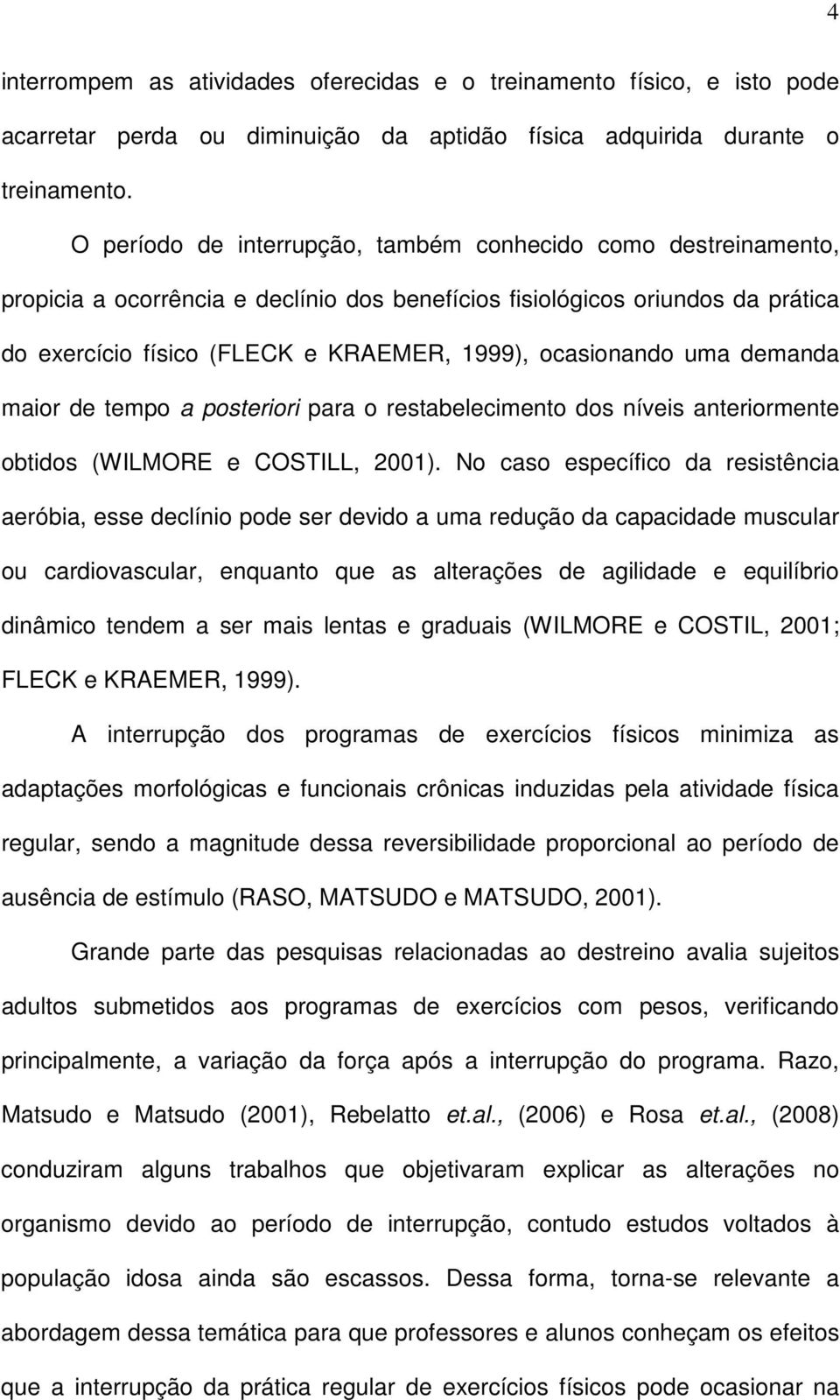 4

interrompem as atividades oferecidas e o treinamento físico, e isto pode acarretar perda ou diminuição da aptidão física adquirida durante o treinamento.

O período de interrupção, também conhecido como destreinamento, propicia a ocorrência e declínio dos benefícios fisiológicos oriundos da prática do exercício físico (FLECK e KRAEMER, 1999), ocasionando uma demanda maior de tempo a posteriori para o restabelecimento dos níveis anteriormente obtidos (WILMORE e COSTILL, 2001). No caso específico da resistência aeróbia, esse declínio pode ser devido a uma redução da capacidade muscular ou cardiovascular, enquanto que as alterações de agilidade e equilíbrio dinâmico tendem a ser mais lentas e graduais (WILMORE e COSTIL, 2001; FLECK e KRAEMER, 1999).

A interrupção dos programas de exercícios físicos minimiza as adaptações morfológicas e funcionais crônicas induzidas pela atividade física regular, sendo a magnitude dessa reversibilidade proporcional ao período de ausência de estímulo (RASO, MATSUDO e MATSUDO, 2001).

Grande parte das pesquisas relacionadas ao destreino avalia sujeitos adultos submetidos aos programas de exercícios com pesos, verificando principalmente, a variação da força após a interrupção do programa. Razo, Matsudo e Matsudo (2001), Rebelatto et.al., (2006) e Rosa et.al., (2008) conduziram alguns trabalhos que objetivaram explicar as alterações no organismo devido ao período de interrupção, contudo estudos voltados à população idosa ainda são escassos. Dessa forma, torna-se relevante a abordagem dessa temática para que professores e alunos conheçam os efeitos que a interrupção da prática regular de exercícios físicos pode ocasionar na